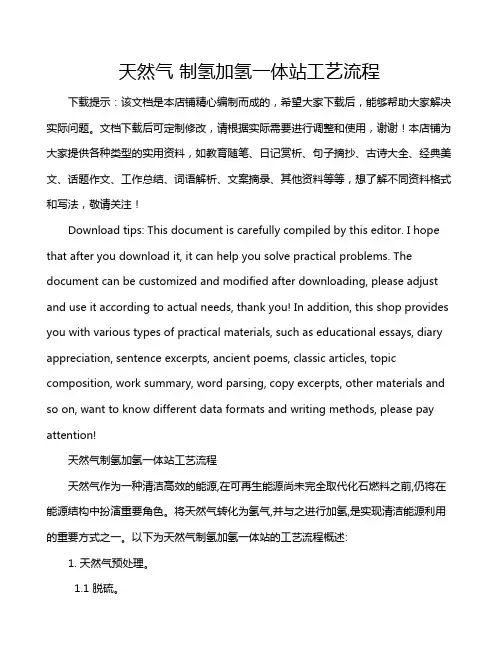 天然气 制氢加氢一体站工艺流程

下载提示：该文档是本店铺精心编制而成的，希望大家下载后，能够帮助大家解决实际问题。文档下载后可定制修改，请根据实际需要进行调整和使用，谢谢！本店铺为大家提供各种类型的实用资料，如教育随笔、日记赏析、句子摘抄、古诗大全、经典美文、话题作文、工作总结、词语解析、文案摘录、其他资料等等，想了解不同资料格式和写法，敬请关注！

Download tips: This document is carefully compiled by this editor. I hope that after you download it, it can help you solve practical problems. The document can be customized and modified after downloading, please adjust and use it according to actual needs, thank you! In addition, this shop provides you with various types of practical materials, such as educational essays, diary appreciation, sentence excerpts, ancient poems, classic articles, topic composition, work summary, word parsing, copy excerpts, other materials and so on, want to know different data formats and writing methods, please pay attention!

天然气制氢加氢一体站工艺流程

天然气作为一种清洁高效的能源,在可再生能源尚未完全取代化石燃料之前,仍将在能源结构中扮演重要角色。将天然气转化为氢气,并与之进行加氢,是实现清洁能源利用的重要方式之一。以下为天然气制氢加氢一体站的工艺流程概述:

1. 天然气预处理。

1.1 脱硫。